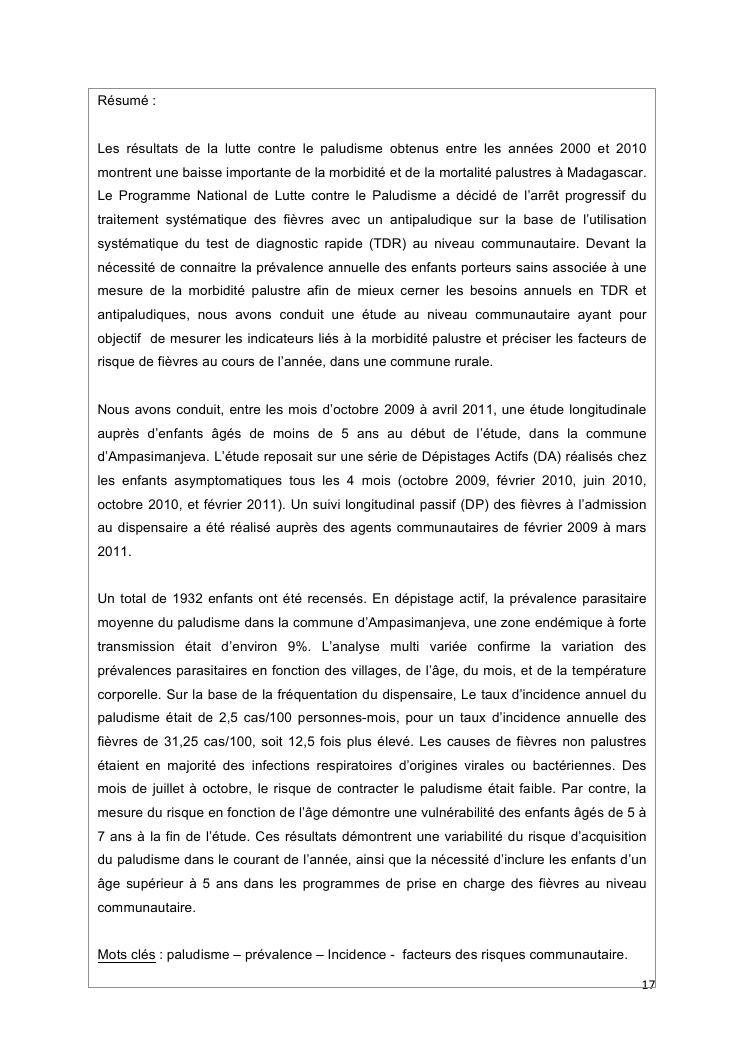 Résumé :

Les résultats de la lutte contre le paludisme obtenus entre les années 2000 et 2010 montrent une baisse importante de la morbidité et de la mortalité palustres à Madagascar. Le Programme National de Lutte contre le Paludisme a décidé de l'arrêt progressif du traitement systématique des fièvres avec un antipaludique sur la base de l'utilisation systématique du test de diagnostic rapide (TDR) au niveau communautaire. Devant la nécessité de connaitre la prévalence annuelle des enfants porteurs sains associée à une mesure de la morbidité palustre afin de mieux cerner les besoins annuels en TDR et antipaludiques, nous avons conduit une étude au niveau communautaire ayant pour objectif de mesurer les indicateurs liés à la morbidité palustre et préciser les facteurs de risque de fièvres au cours de l'année, dans une commune rurale.

Nous avons conduit, entre les mois d'octobre 2009 à avril 2011, une étude longitudinale auprès d'enfants âgés de moins de 5 ans au début de l'étude, dans la commune d'Ampasimanjeva. L'étude reposait sur une série de Dépistages Actifs (DA) réalisés chez les enfants asymptomatiques tous les 4 mois (octobre 2009, février 2010, juin 2010, octobre 2010, et février 2011). Un suivi longitudinal passif (DP) des fièvres à l'admission au dispensaire a été réalisé auprès des agents communautaires de février 2009 à mars 2011.

Un total de 1932 enfants ont été recensés. En dépistage actif, la prévalence parasitaire moyenne du paludisme dans la commune d'Ampasimanjeva, une zone endémique à forte transmission était d'environ 9%. L'analyse multi variée confirme la variation des prévalences parasitaires en fonction des villages, de l'âge, du mois, et de la température corporelle. Sur la base de la fréquentation du dispensaire, Le taux d'incidence annuel du paludisme était de 2,5 cas/100 personnes-mois, pour un taux d'incidence annuelle des fièvres de 31,25 cas/100, soit 12,5 fois plus élevé. Les causes de fièvres non palustres étaient en majorité des infections respiratoires d'origines virales ou bactériennes. Des mois de juillet à octobre, le risque de contracter le paludisme était faible. Par contre, la mesure du risque en fonction de l'âge démontre une vulnérabilité des enfants âgés de 5 à 7 ans à la fin de l'étude. Ces résultats démontrent une variabilité du risque d'acquisition du paludisme dans le courant de l'année, ainsi que la nécessité d'inclure les enfants d'un âge supérieur à 5 ans dans les programmes de prise en charge des fièvres au niveau communautaire.

Mots clés : paludisme – prévalence – Incidence - facteurs des risques communautaire.

17